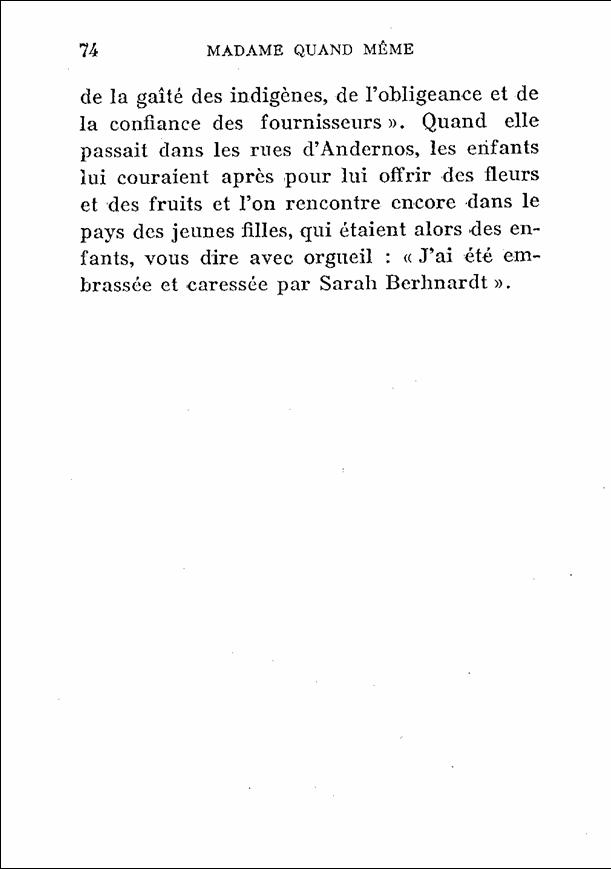 74 MADAME QUAND MÊME

de la gaîté des indigènes, de l'obligeance et de la confiance des fournisseurs ». Quand elle passait dans les rues d'Andernos, les enfants lui couraient après pour lui offrir des fleurs et des fruits et l'on rencontre encore dans le pays des jeunes filles, qui étaient alors des enfants, vous dire avec orgueil : « J'ai été embrassée et caressée par Sarah Berhnardt ».